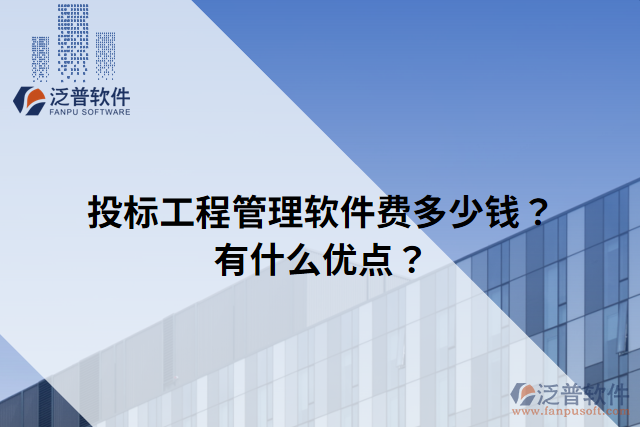 泛普软件
FANPU SOFTWARE

投标工程管理软件费多少钱？
有什么优点？

泛普软件
www.fanpusoft.com